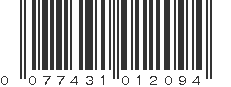 0 077431 012094